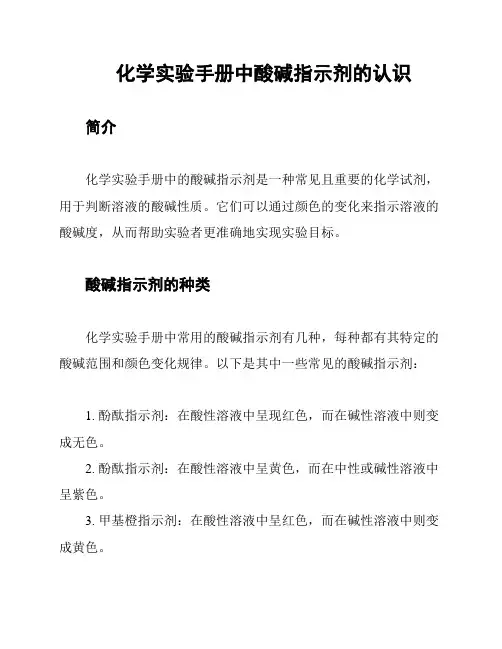 化学实验手册中酸碱指示剂的认识

简介

化学实验手册中的酸碱指示剂是一种常见且重要的化学试剂，用于判断溶液的酸碱性质。它们可以通过颜色的变化来指示溶液的酸碱度，从而帮助实验者更准确地实现实验目标。

酸碱指示剂的种类

化学实验手册中常用的酸碱指示剂有几种，每种都有其特定的酸碱范围和颜色变化规律。以下是其中一些常见的酸碱指示剂：

1. 酚酞指示剂：在酸性溶液中呈现红色，而在碱性溶液中则变成无色。
2. 酚酞指示剂：在酸性溶液中呈黄色，而在中性或碱性溶液中呈紫色。
3. 甲基橙指示剂：在酸性溶液中呈红色，而在碱性溶液中则变成黄色。